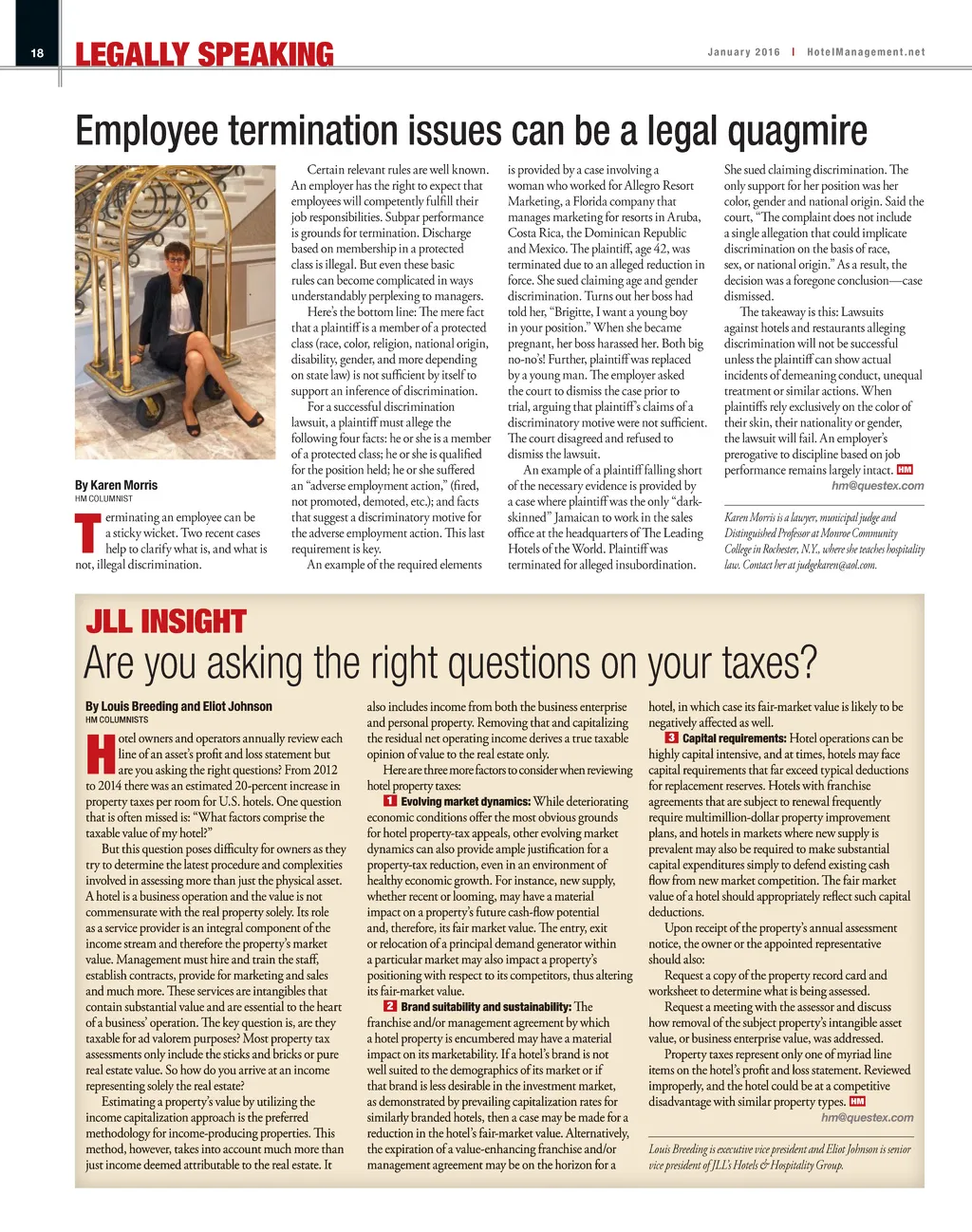 18 LEGALLY SPEAKING

January 2016 | HotelManagement.net

Employee termination issues can be a legal quagmire

By Karen Morris
HM COLUMNIST

Terminating an employee can be a sticky wicket. Two recent cases help to clarify what is, and what is not, illegal discrimination.

Certain relevant rules are well known. An employer has the right to expect that employees will competently fulfill their job responsibilities. Subpar performance is grounds for termination. Discharge based on membership in a protected class is illegal. But even these basic rules can become complicated in ways understandably perplexing to managers.

Here's the bottom line: The mere fact that a plaintiff is a member of a protected class (race, color, religion, national origin, disability, gender, and more depending on state law) is not sufficient by itself to support an inference of discrimination.

For a successful discrimination lawsuit, a plaintiff must allege the following four facts: he or she is a member of a protected class; he or she is qualified for the position held; he or she suffered an "adverse employment action," (fired, not promoted, demoted, etc.); and facts that suggest a discriminatory motive for the adverse employment action. This last requirement is key.

An example of the required elements is provided by a case involving a woman who worked for Allegro Resort Marketing, a Florida company that manages marketing for resorts in Aruba, Costa Rica, the Dominican Republic and Mexico. The plaintiff, age 42, was terminated due to an alleged reduction in force. She sued claiming age and gender discrimination. Turns out her boss had told her, "Brigitte, I want a young boy in your position." When she became pregnant, her boss harassed her. Both big no-no's! Further, plaintiff was replaced by a young man. The employer asked the court to dismiss the case prior to trial, arguing that plaintiff's claims of a discriminatory motive were not sufficient. The court disagreed and refused to dismiss the lawsuit.

An example of a plaintiff falling short of the necessary evidence is provided by a case where plaintiff was the only "dark-skinned" Jamaican to work in the sales office at the headquarters of The Leading Hotels of the World. Plaintiff was terminated for alleged insubordination. She sued claiming discrimination. The only support for her position was her color, gender and national origin. Said the court, "The complaint does not include a single allegation that could implicate discrimination on the basis of race, sex, or national origin." As a result, the decision was a foregone conclusion—case dismissed.

The takeaway is this: Lawsuits against hotels and restaurants alleging discrimination will not be successful unless the plaintiff can show actual incidents of demeaning conduct, unequal treatment or similar actions. When plaintiffs rely exclusively on the color of their skin, their nationality or gender, the lawsuit will fail. An employer's prerogative to discipline based on job performance remains largely intact. HM

hm@questex.com

Karen Morris is a lawyer, municipal judge and Distinguished Professor at Monroe Community College in Rochester, N.Y., where she teaches hospitality law. Contact her at judgekaren@aol.com.

JLL INSIGHT

Are you asking the right questions on your taxes?

By Louis Breeding and Eliot Johnson
HM COLUMNISTS

Hotel owners and operators annually review each line of an asset's profit and loss statement but are you asking the right questions? From 2012 to 2014 there was an estimated 20-percent increase in property taxes per room for U.S. hotels. One question that is often missed is: "What factors comprise the taxable value of my hotel?"

But this question poses difficulty for owners as they try to determine the latest procedure and complexities involved in assessing more than just the physical asset. A hotel is a business operation and the value is not commensurate with the real property solely. Its role as a service provider is an integral component of the income stream and therefore the property's market value. Management must hire and train the staff, establish contracts, provide for marketing and sales and much more. These services are intangibles that contain substantial value and are essential to the heart of a business' operation. The key question is, are they taxable for ad valorem purposes? Most property tax assessments only include the sticks and bricks or pure real estate value. So how do you arrive at an income representing solely the real estate?

Estimating a property's value by utilizing the income capitalization approach is the preferred methodology for income-producing properties. This method, however, takes into account much more than just income deemed attributable to the real estate. It also includes income from both the business enterprise and personal property. Removing that and capitalizing the residual net operating income derives a true taxable opinion of value to the real estate only.

Here are three more factors to consider when reviewing hotel property taxes:

1 Evolving market dynamics: While deteriorating economic conditions offer the most obvious grounds for hotel property-tax appeals, other evolving market dynamics can also provide ample justification for a property-tax reduction, even in an environment of healthy economic growth. For instance, new supply, whether recent or looming, may have a material impact on a property's future cash-flow potential and, therefore, its fair market value. The entry, exit or relocation of a principal demand generator within a particular market may also impact a property's positioning with respect to its competitors, thus altering its fair-market value.

2 Brand suitability and sustainability: The franchise and/or management agreement by which a hotel property is encumbered may have a material impact on its marketability. If a hotel's brand is not well suited to the demographics of its market or if that brand is less desirable in the investment market, as demonstrated by prevailing capitalization rates for similarly branded hotels, then a case may be made for a reduction in the hotel's fair-market value. Alternatively, the expiration of a value-enhancing franchise and/or management agreement may be on the horizon for a hotel, in which case its fair-market value is likely to be negatively affected as well.

3 Capital requirements: Hotel operations can be highly capital intensive, and at times, hotels may face capital requirements that far exceed typical deductions for replacement reserves. Hotels with franchise agreements that are subject to renewal frequently require multimillion-dollar property improvement plans, and hotels in markets where new supply is prevalent may also be required to make substantial capital expenditures simply to defend existing cash flow from new market competition. The fair market value of a hotel should appropriately reflect such capital deductions.

Upon receipt of the property's annual assessment notice, the owner or the appointed representative should also:

Request a copy of the property record card and worksheet to determine what is being assessed.

Request a meeting with the assessor and discuss how removal of the subject property's intangible asset value, or business enterprise value, was addressed.

Property taxes represent only one of myriad line items on the hotel's profit and loss statement. Reviewed improperly, and the hotel could be at a competitive disadvantage with similar property types. HM

hm@questex.com

Louis Breeding is executive vice president and Eliot Johnson is senior vice president of JLL's Hotels & Hospitality Group.